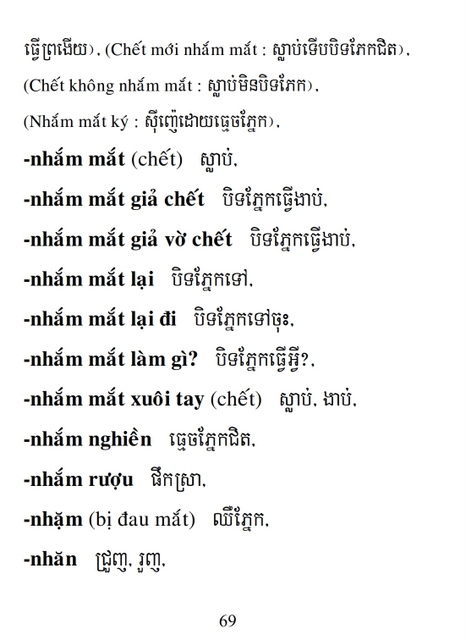 ធ្វើព្រងើយ), (Chết mới nhắm mắt : ស្លាប់ទើបបិទភែកជិត),
(Chết không nhắm mắt : ស្លាប់មិនបិទភែក),
(Nhắm mắt ký : ស៊ីញ៉េដោយធ្មេចភ្នែក),

**-nhắm mắt** (chết) ស្លាប់,

**-nhắm mắt giả chết** បិទភ្នែកធ្វើងាប់,

**-nhắm mắt giả vờ chết** បិទភ្នែកធ្វើងាប់,

**-nhắm mắt lại** បិទភ្នែកទៅ,

**-nhắm mắt lại đi** បិទភ្នែកទៅចុះ,

**-nhắm mắt làm gì?** បិទភ្នែកធ្វើអ្វី?,

**-nhắm mắt xuôi tay** (chết) ស្លាប់, ងាប់,

**-nhắm nghiền** ធ្មេចភ្នែកជិត,

**-nhắm rượu** ផឹកស្រា,

**-nhặm** (bị đau mắt) ឈឺភ្នែក,

**-nhăn** ជ្រួញ, រួញ,

69